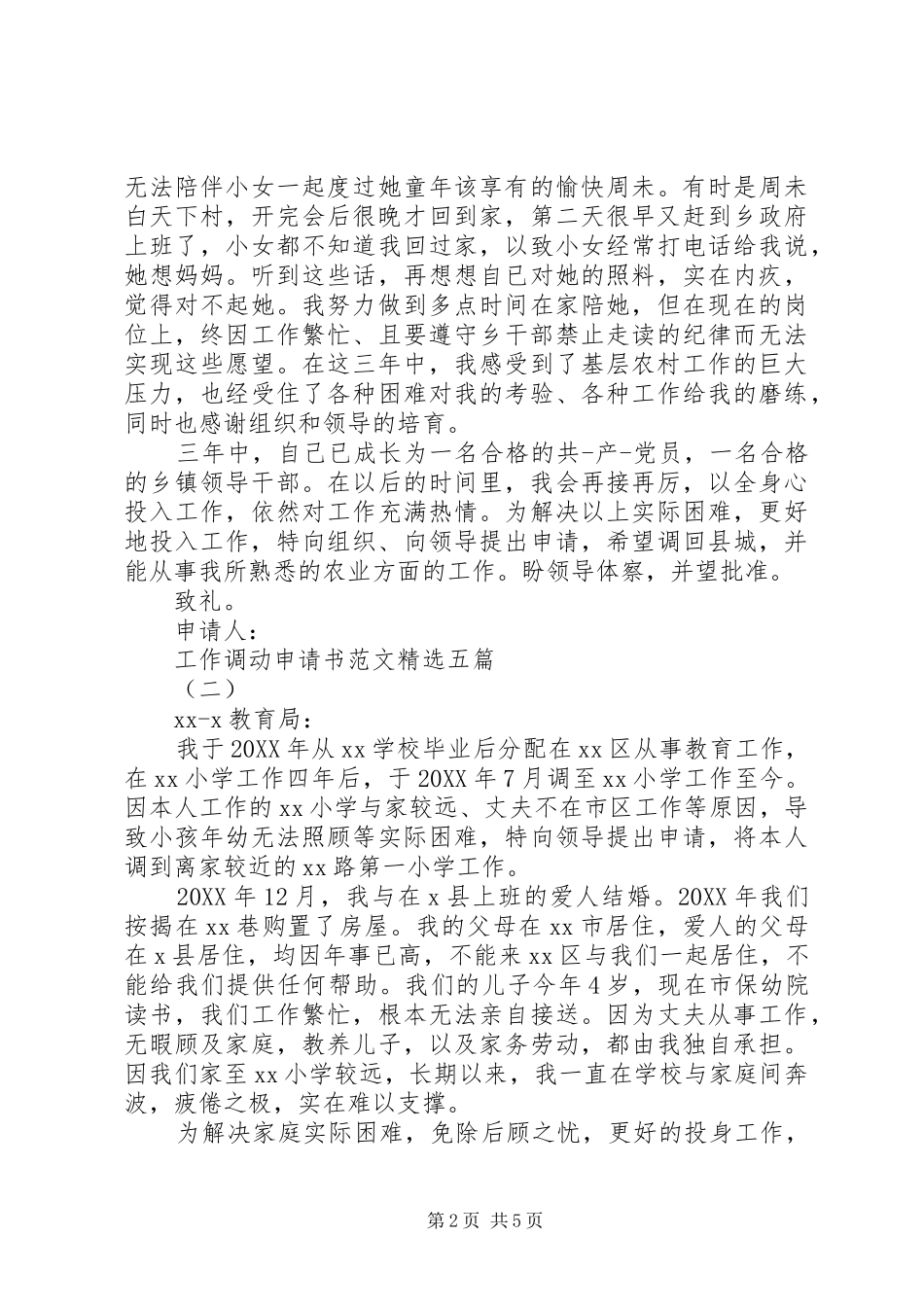 无法陪伴小女一起度过她童年该享有的愉快周未。有时是周未白天下村，开完会后很晚才回到家，第二天很早又赶到乡政府上班了，小女都不知道我回过家，以致小女经常打电话给我说，她想妈妈。听到这些话，再想想自已对她的照料，实在内疚，觉得对不起她。我努力做到多点时间在家陪她，但在现在的岗位上，终因工作繁忙、且要遵守乡干部禁止走读的纪律而无法实现这些愿望。在这三年中，我感受到了基层农村工作的巨大压力，也经受住了各种困难对我的考验、各种工作给我的磨练，同时也感谢组织和领导的培育。

三年中，自己已成长为一名合格的共-产-党员，一名合格的乡镇领导干部。在以后的时间里，我会再接再厉，以全身心投入工作，依然对工作充满热情。为解决以上实际困难，更好地投入工作，特向组织、向领导提出申请，希望调回县城，并能从事我所熟悉的农业方面的工作。盼领导体察，并望批准。

致礼。

申请人：

工作调动申请书范文精选五篇

（二）

xx-x 教育局：

我于 20XX 年从 xx 学校毕业后分配在 xx 区从事教育工作，在 xx 小学工作四年后，于 20XX 年 7 月调至 xx 小学工作至今。因本人工作的 xx 小学与家较远、丈夫不在市区工作等原因，导致小孩年幼无法照顾等实际困难，特向领导提出申请，将本人调到离家较近的 xx 路第一小学工作。

20XX 年 12 月，我与在 x 县上班的爱人结婚。20XX 年我们按揭在 xx 巷购置了房屋。我的父母在 xx 市居住，爱人的父母在 x 县居住，均因年事已高，不能来 xx 区与我们一起居住，不能给我们提供任何帮助。我们的儿子今年 4 岁，现在市保幼院读书，我们工作繁忙，根本无法亲自接送。因为丈夫从事工作，无暇顾及家庭，教养儿子，以及家务劳动，都由我独自承担。因我们家至 xx 小学较远，长期以来，我一直在学校与家庭间奔波，疲倦之极，实在难以支撑。

为解决家庭实际困难，免除后顾之忧，更好的投身工作，

第 2 页 共 5 页